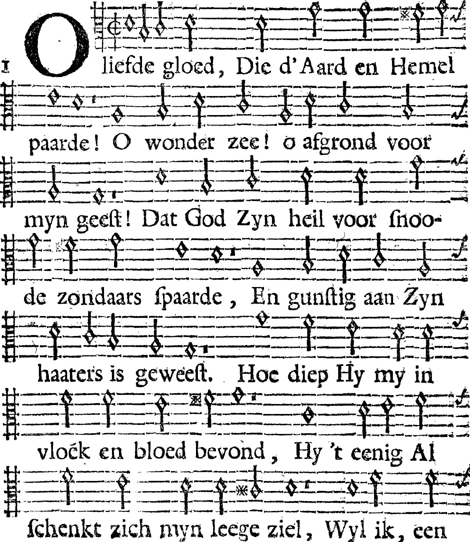 1 O liefde gloed, Die d'Aard en Hemel paarde! O wonder zee! o afgrond voor myn geeſt! Dat God Zyn heil voor ſnoode zondaars ſpaarde, En gunſtig aan Zyn haaters is geweeſt. Hoe diep Hy my in vloek en bloed bevond, Hy 't eenig Al ſchenkt zich myn leege ziel, Wyl ik, een